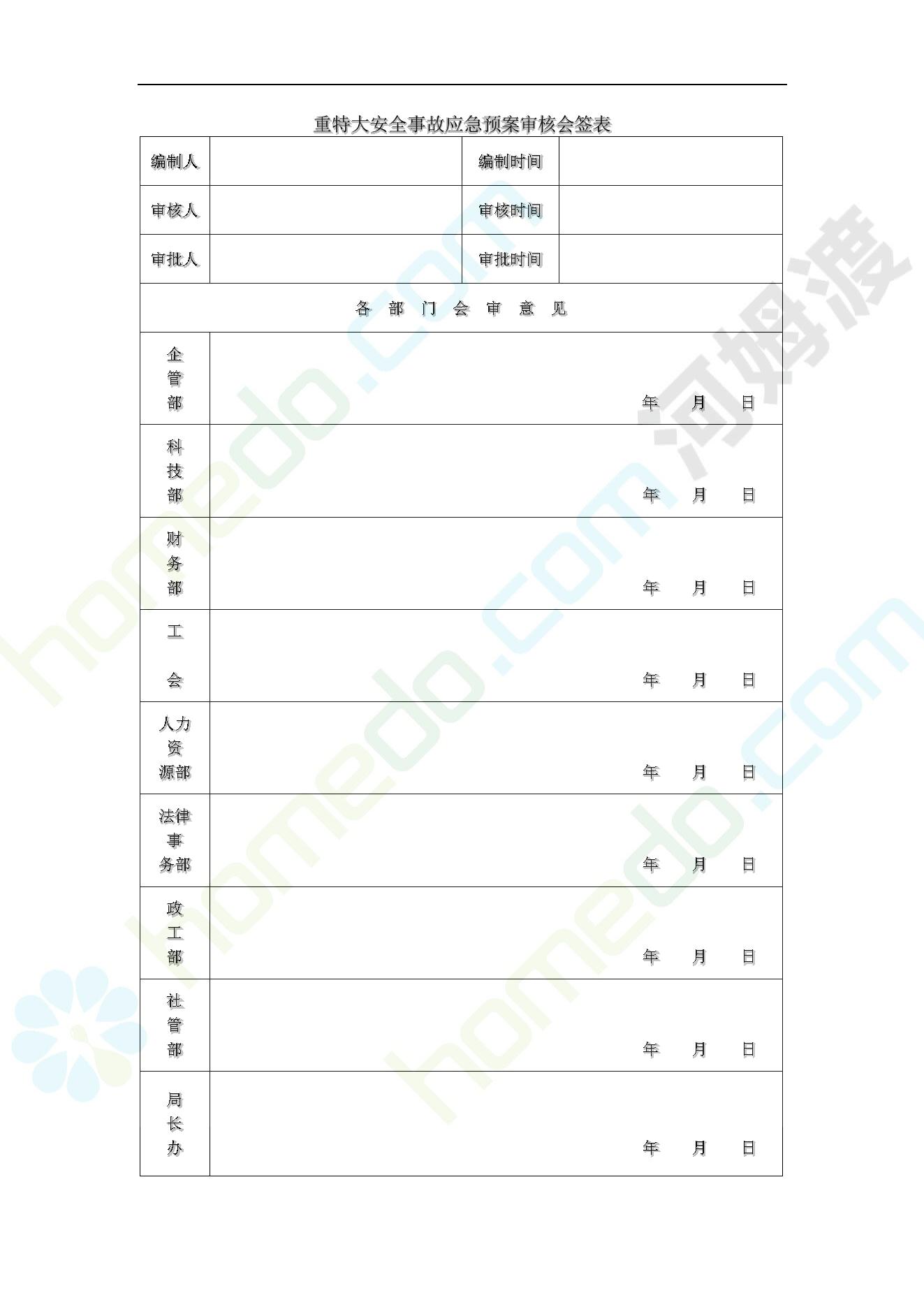 重特大安全事故应急预案审核会签表

| 编制人 |  | 编制时间 |  |
|---|---|---|---|
| 审核人 |  | 审核时间 |  |
| 审批人 |  | 审批时间 |  |
| 各 部 门 会 审 意 见 |  |  |  |
| 企管部 | 年 月 日 |  |  |
| 科技部 | 年 月 日 |  |  |
| 财务部 | 年 月 日 |  |  |
| 工会 | 年 月 日 |  |  |
| 人力资源部 | 年 月 日 |  |  |
| 法律事务部 | 年 月 日 |  |  |
| 政工部 | 年 月 日 |  |  |
| 社管部 | 年 月 日 |  |  |
| 局长办 | 年 月 日 |  |  |

homedo.com
河姆渡